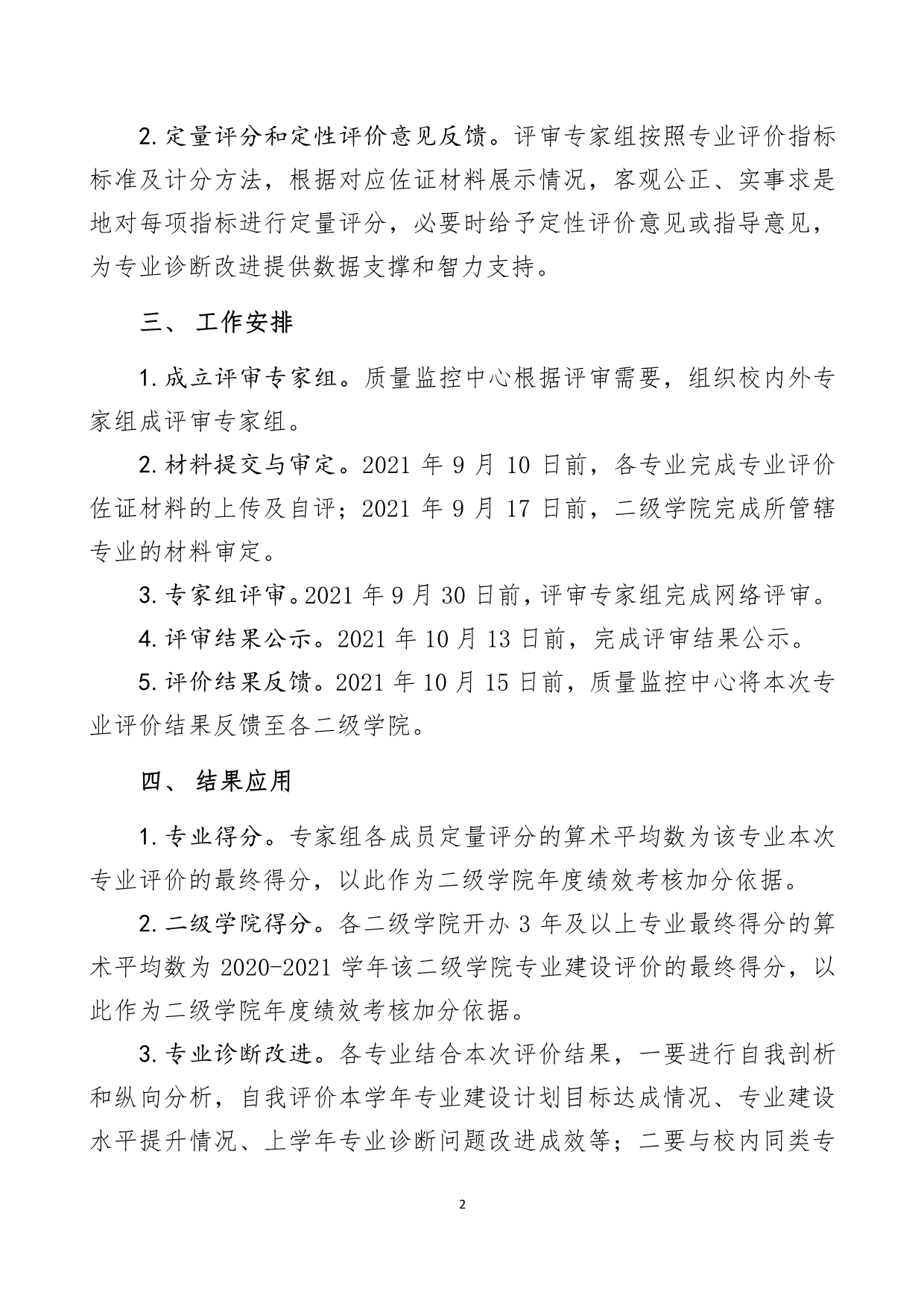 2. 定量评分和定性评价意见反馈。评审专家组按照专业评价指标标准及计分方法，根据对应佐证材料展示情况，客观公正、实事求是地对每项指标进行定量评分，必要时给予定性评价意见或指导意见，为专业诊断改进提供数据支撑和智力支持。

三、 工作安排

1. 成立评审专家组。质量监控中心根据评审需要，组织校内外专家组成评审专家组。

2. 材料提交与审定。2021 年 9 月 10 日前，各专业完成专业评价佐证材料的上传及自评；2021 年 9 月 17 日前，二级学院完成所管辖专业的材料审定。

3. 专家组评审。2021 年 9 月 30 日前，评审专家组完成网络评审。

4. 评审结果公示。2021 年 10 月 13 日前，完成评审结果公示。

5. 评价结果反馈。2021 年 10 月 15 日前，质量监控中心将本次专业评价结果反馈至各二级学院。

四、 结果应用

1. 专业得分。专家组各成员定量评分的算术平均数为该专业本次专业评价的最终得分，以此作为二级学院年度绩效考核加分依据。

2. 二级学院得分。各二级学院开办 3 年及以上专业最终得分的算术平均数为 2020-2021 学年该二级学院专业建设评价的最终得分，以此作为二级学院年度绩效考核加分依据。

3. 专业诊断改进。各专业结合本次评价结果，一要进行自我剖析和纵向分析，自我评价本学年专业建设计划目标达成情况、专业建设水平提升情况、上学年专业诊断问题改进成效等；二要与校内同类专

2